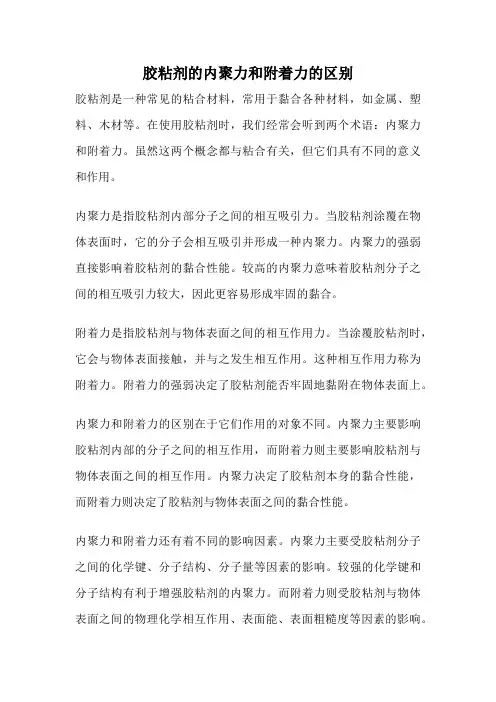 胶粘剂的内聚力和附着力的区别

胶粘剂是一种常见的粘合材料，常用于黏合各种材料，如金属、塑料、木材等。在使用胶粘剂时，我们经常会听到两个术语：内聚力和附着力。虽然这两个概念都与粘合有关，但它们具有不同的意义和作用。

内聚力是指胶粘剂内部分子之间的相互吸引力。当胶粘剂涂覆在物体表面时，它的分子会相互吸引并形成一种内聚力。内聚力的强弱直接影响着胶粘剂的黏合性能。较高的内聚力意味着胶粘剂分子之间的相互吸引力较大，因此更容易形成牢固的黏合。

附着力是指胶粘剂与物体表面之间的相互作用力。当涂覆胶粘剂时，它会与物体表面接触，并与之发生相互作用。这种相互作用力称为附着力。附着力的强弱决定了胶粘剂能否牢固地黏附在物体表面上。

内聚力和附着力的区别在于它们作用的对象不同。内聚力主要影响胶粘剂内部的分子之间的相互作用，而附着力则主要影响胶粘剂与物体表面之间的相互作用。内聚力决定了胶粘剂本身的黏合性能，而附着力则决定了胶粘剂与物体表面之间的黏合性能。

内聚力和附着力还有着不同的影响因素。内聚力主要受胶粘剂分子之间的化学键、分子结构、分子量等因素的影响。较强的化学键和分子结构有利于增强胶粘剂的内聚力。而附着力则受胶粘剂与物体表面之间的物理化学相互作用、表面能、表面粗糙度等因素的影响。